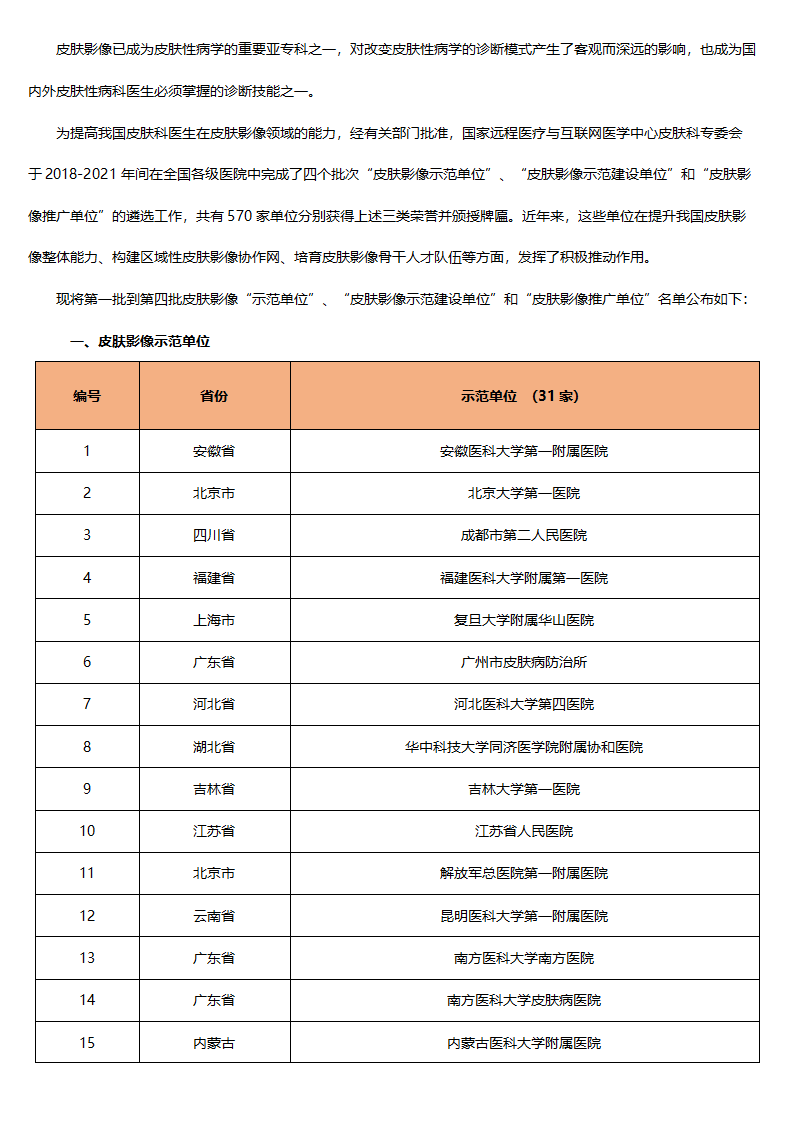 皮肤影像已成为皮肤性病学的重要亚专科之一，对改变皮肤性病学的诊断模式产生了客观而深远的影响，也成为国内外皮肤性病科医生必须掌握的诊断技能之一。

为提高我国皮肤科医生在皮肤影像领域的能力，经有关部门批准，国家远程医疗与互联网医学中心皮肤科专委会于 2018-2021 年间在全国各级医院中完成了四个批次“皮肤影像示范单位”、“皮肤影像示范建设单位”和“皮肤影像推广单位”的遴选工作，共有 570 家单位分别获得上述三类荣誉并颁授牌匾。近年来，这些单位在提升我国皮肤影像整体能力、构建区域性皮肤影像协作网、培育皮肤影像骨干人才队伍等方面，发挥了积极推动作用。

现将第一批到第四批皮肤影像“示范单位”、“皮肤影像示范建设单位”和“皮肤影像推广单位”名单公布如下：

一、皮肤影像示范单位

| 编号 | 省份 | 示范单位 （31 家） |
|---|---|---|
| 1 | 安徽省 | 安徽医科大学第一附属医院 |
| 2 | 北京市 | 北京大学第一医院 |
| 3 | 四川省 | 成都市第二人民医院 |
| 4 | 福建省 | 福建医科大学附属第一医院 |
| 5 | 上海市 | 复旦大学附属华山医院 |
| 6 | 广东省 | 广州市皮肤病防治所 |
| 7 | 河北省 | 河北医科大学第四医院 |
| 8 | 湖北省 | 华中科技大学同济医学院附属协和医院 |
| 9 | 吉林省 | 吉林大学第一医院 |
| 10 | 江苏省 | 江苏省人民医院 |
| 11 | 北京市 | 解放军总医院第一附属医院 |
| 12 | 云南省 | 昆明医科大学第一附属医院 |
| 13 | 广东省 | 南方医科大学南方医院 |
| 14 | 广东省 | 南方医科大学皮肤病医院 |
| 15 | 内蒙古 | 内蒙古医科大学附属医院 |